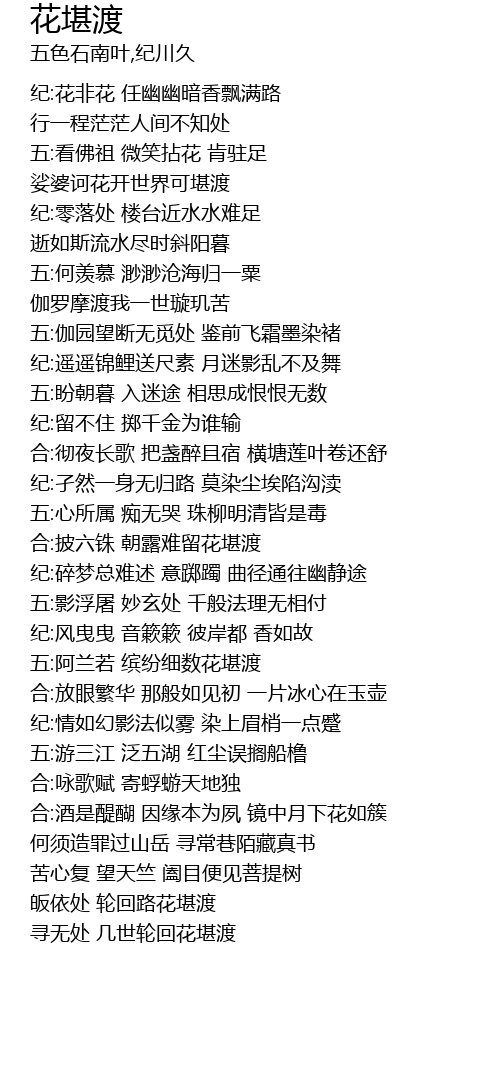 花堪渡
五色石南叶,纪川久

纪:花非花 任幽幽暗香飘满路
行一程茫茫人间不知处
五:看佛祖 微笑拈花 肯驻足
娑婆诃花开世界可堪渡
纪:零落处 楼台近水水难足
逝如斯流水尽时斜阳暮
五:何羡慕 渺渺沧海归一粟
伽罗摩渡我一世璇玑苦
五:伽园望断无觅处 鉴前飞霜墨染褚
纪:遥遥锦鲤送尺素 月迷影乱不及舞
五:盼朝暮 入迷途 相思成恨恨无数
纪:留不住 掷千金为谁输
合:彻夜长歌 把盏醉且宿 横塘莲叶卷还舒
纪:孑然一身无归路 莫染尘埃陷沟渎
五:心所属 痴无哭 珠柳明清皆是毒
合:披六铢 朝露难留花堪渡
纪:碎梦总难述 意踯躅 曲径通往幽静途
五:影浮屠 妙玄处 千般法理无相付
纪:风曳曳 音簌簌 彼岸都 香如故
五:阿兰若 缤纷细数花堪渡
合:放眼繁华 那般如见初 一片冰心在玉壶
纪:情如幻影法似雾 染上眉梢一点蹙
五:游三江 泛五湖 红尘误搁船橹
合:咏歌赋 寄蜉蝣天地独
合:酒是醍醐 因缘本为夙 镜中月下花如簇
何须造罪过山岳 寻常巷陌藏真书
苦心复 望天竺 阖目便见菩提树
皈依处 轮回路花堪渡
寻无处 几世轮回花堪渡